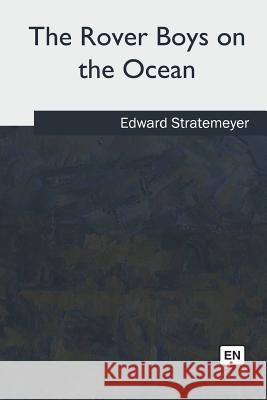 The Rover Boys on the Ocean

Edward Stratemeyer

EN

Kraina Książek